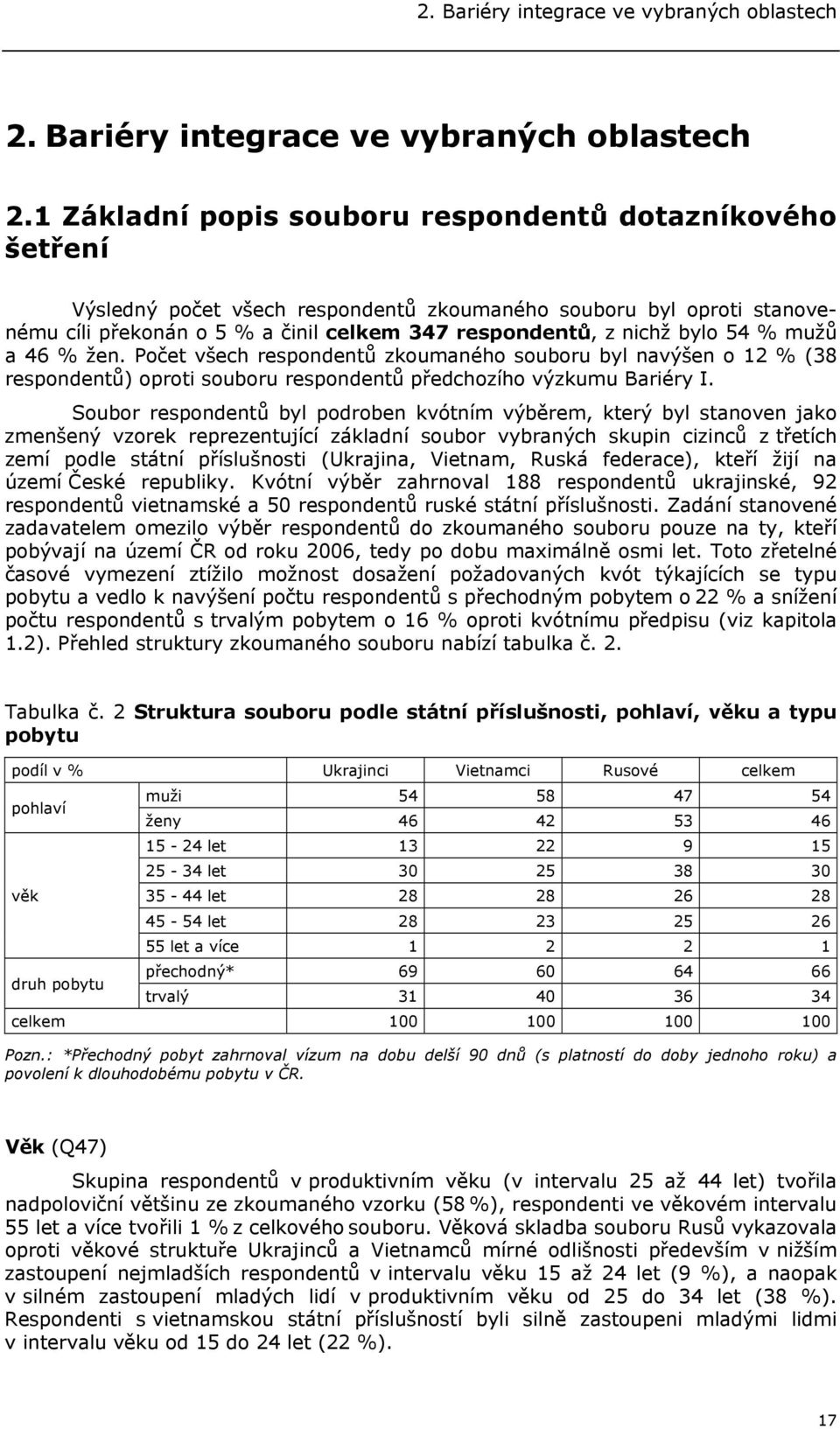 2. Bariéry integrace ve vybraných oblastech

2. Bariéry integrace ve vybraných oblastech

2.1 Základní popis souboru respondentů dotazníkového šetření

Výsledný počet všech respondentů zkoumaného souboru byl oproti stanovenému cíli překonán o 5 % a činil celkem 347 respondentů, z nichž bylo 54 % mužů a 46 % žen. Počet všech respondentů zkoumaného souboru byl navýšen o 12 % (38 respondentů) oproti souboru respondentů předchozího výzkumu Bariéry I.

Soubor respondentů byl podroben kvótním výběrem, který byl stanoven jako zmenšený vzorek reprezentující základní soubor vybraných skupin cizinců z třetích zemí podle státní příslušnosti (Ukrajina, Vietnam, Ruská federace), kteří žijí na území České republiky. Kvótní výběr zahrnoval 188 respondentů ukrajinské, 92 respondentů vietnamské a 50 respondentů ruské státní příslušnosti. Zadání stanovené zadavatelem omezilo výběr respondentů do zkoumaného souboru pouze na ty, kteří pobývají na území ČR od roku 2006, tedy po dobu maximálně osmi let. Toto zřetelné časové vymezení ztížilo možnost dosažení požadovaných kvót týkajících se typu pobytu a vedlo k navýšení počtu respondentů s přechodným pobytem o 22 % a snížení počtu respondentů s trvalým pobytem o 16 % oproti kvótnímu předpisu (viz kapitola 1.2). Přehled struktury zkoumaného souboru nabízí tabulka č. 2.

Tabulka č. 2 Struktura souboru podle státní příslušnosti, pohlaví, věku a typu pobytu

| podíl v % | | Ukrajinci | Vietnamci | Rusové | celkem |
|---|---|---|---|---|---|
| pohlaví | muži | 54 | 58 | 47 | 54 |
| | ženy | 46 | 42 | 53 | 46 |
| věk | 15 - 24 let | 13 | 22 | 9 | 15 |
| | 25 - 34 let | 30 | 25 | 38 | 30 |
| | 35 - 44 let | 28 | 28 | 26 | 28 |
| | 45 - 54 let | 28 | 23 | 25 | 26 |
| | 55 let a více | 1 | 2 | 2 | 1 |
| druh pobytu | přechodný* | 69 | 60 | 64 | 66 |
| | trvalý | 31 | 40 | 36 | 34 |
| celkem | | 100 | 100 | 100 | 100 |

Pozn.: *Přechodný pobyt zahrnoval vízum na dobu delší 90 dnů (s platností do doby jednoho roku) a povolení k dlouhodobému pobytu v ČR.

Věk (Q47)

Skupina respondentů v produktivním věku (v intervalu 25 až 44 let) tvořila nadpoloviční většinu ze zkoumaného vzorku (58 %), respondenti ve věkovém intervalu 55 let a více tvořili 1 % z celkového souboru. Věková skladba souboru Rusů vykazovala oproti věkové struktuře Ukrajinců a Vietnamců mírné odlišnosti především v nižším zastoupení nejmladších respondentů v intervalu věku 15 až 24 let (9 %), a naopak v silném zastoupení mladých lidí v produktivním věku od 25 do 34 let (38 %). Respondenti s vietnamskou státní příslušností byli silně zastoupeni mladými lidmi v intervalu věku od 15 do 24 let (22 %).

17